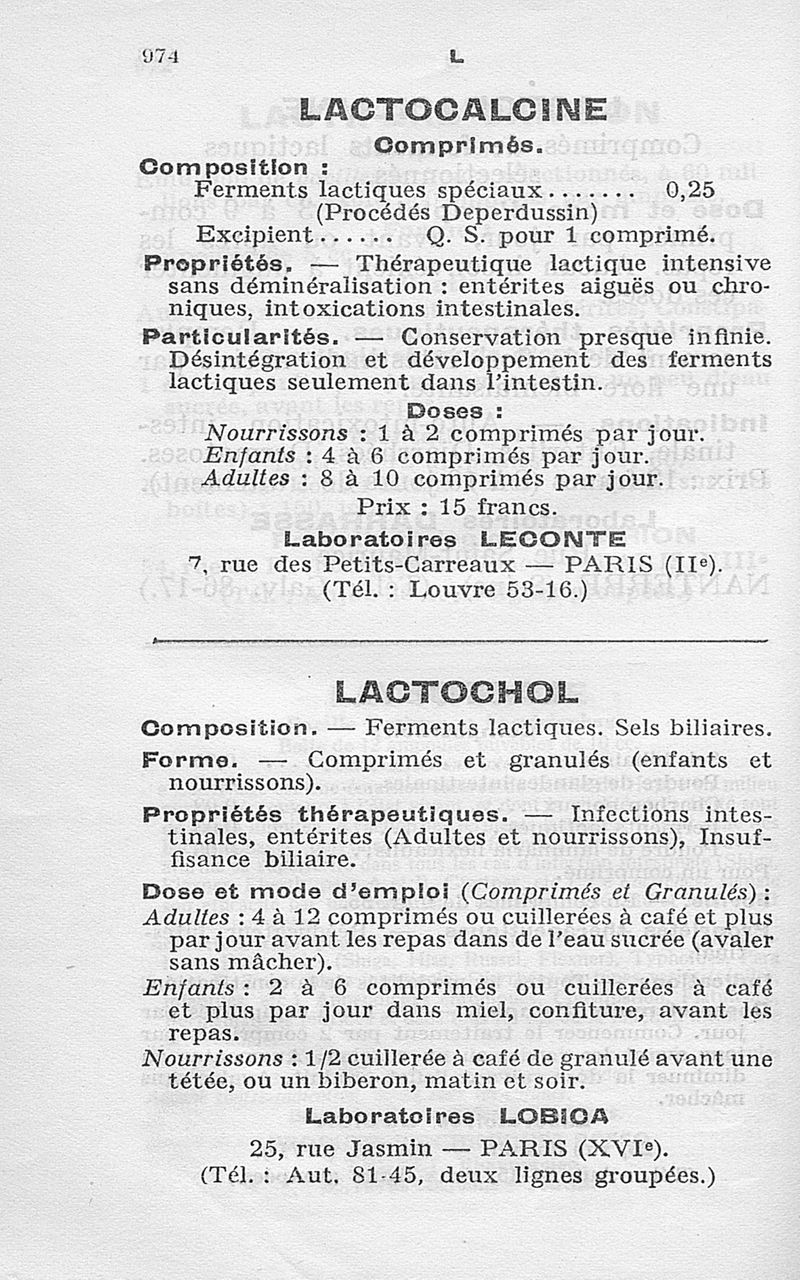 974 L

LACTOCALCINE

Comprimés.

Composition :
Ferments lactiques spéciaux....... 0,25
(Procédés Deperdussin)
Excipient...... Q. S. pour 1 comprimé.

Propriétés. — Thérapeutique lactique intensive sans déminéralisation : entérites aiguës ou chroniques, intoxications intestinales.

Particularités. — Conservation presque infinie. Désintégration et développement des ferments lactiques seulement dans l'intestin.

Doses :
Nourrissons : 1 à 2 comprimés par jour.
Enfants : 4 à 6 comprimés par jour.
Adultes : 8 à 10 comprimés par jour.

Prix : 15 francs.

Laboratoires LECONTE
7, rue des Petits-Carreaux — PARIS (IIe).
(Tél. : Louvre 53-16.)

LACTOCHOL

Composition. — Ferments lactiques. Sels biliaires.

Forme. — Comprimés et granulés (enfants et nourrissons).

Propriétés thérapeutiques. — Infections intestinales, entérites (Adultes et nourrissons), Insuffisance biliaire.

Dose et mode d'emploi (Comprimés et Granulés) :
Adultes : 4 à 12 comprimés ou cuillerées à café et plus par jour avant les repas dans de l'eau sucrée (avaler sans mâcher).
Enfants : 2 à 6 comprimés ou cuillerées à café et plus par jour dans miel, confiture, avant les repas.
Nourrissons : 1/2 cuillerée à café de granulé avant une tétée, ou un biberon, matin et soir.

Laboratoires LOBICA
25, rue Jasmin — PARIS (XVIe).
(Tél. : Aut. 81-45, deux lignes groupées.)